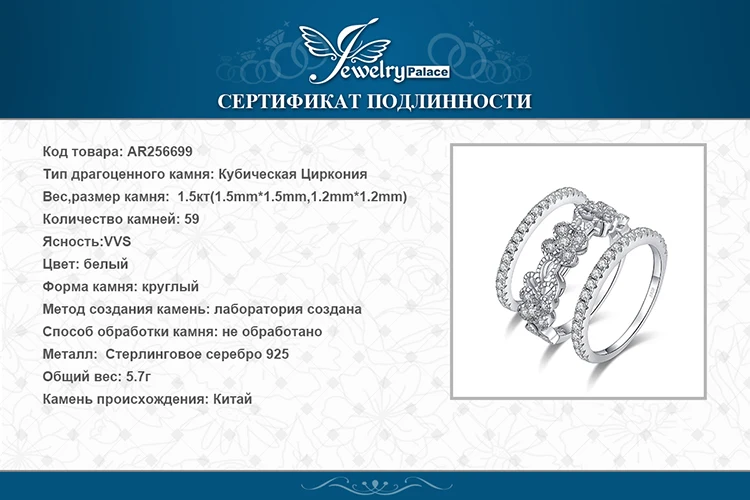 Jewelry Palace

СЕРТИФИКАТ ПОДЛИННОСТИ

Код товара: AR256699
Тип драгоценного камня: Кубическая Циркония
Вес,размер камня: 1.5кт(1.5mm*1.5mm,1.2mm*1.2mm)
Количество камней: 59
Ясность:VVS
Цвет: белый
Форма камня: круглый
Метод создания камень: лаборатория создана
Способ обработки камня: не обработано
Металл: Стерлинговое серебро 925
Общий вес: 5.7г
Камень происхождения: Китай